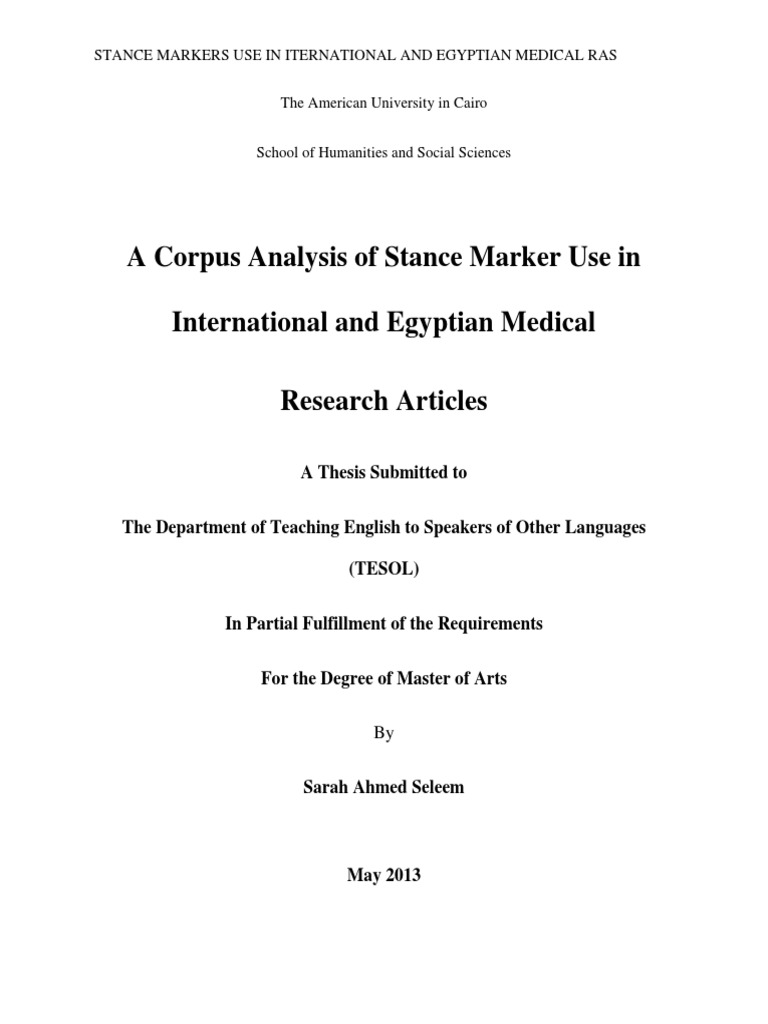 STANCE MARKERS USE IN ITERNATIONAL AND EGYPTIAN MEDICAL RAS

The American University in Cairo

School of Humanities and Social Sciences

A Corpus Analysis of Stance Marker Use in International and Egyptian Medical Research Articles

A Thesis Submitted to

The Department of Teaching English to Speakers of Other Languages (TESOL)

In Partial Fulfillment of the Requirements

For the Degree of Master of Arts

By

Sarah Ahmed Seleem

May 2013